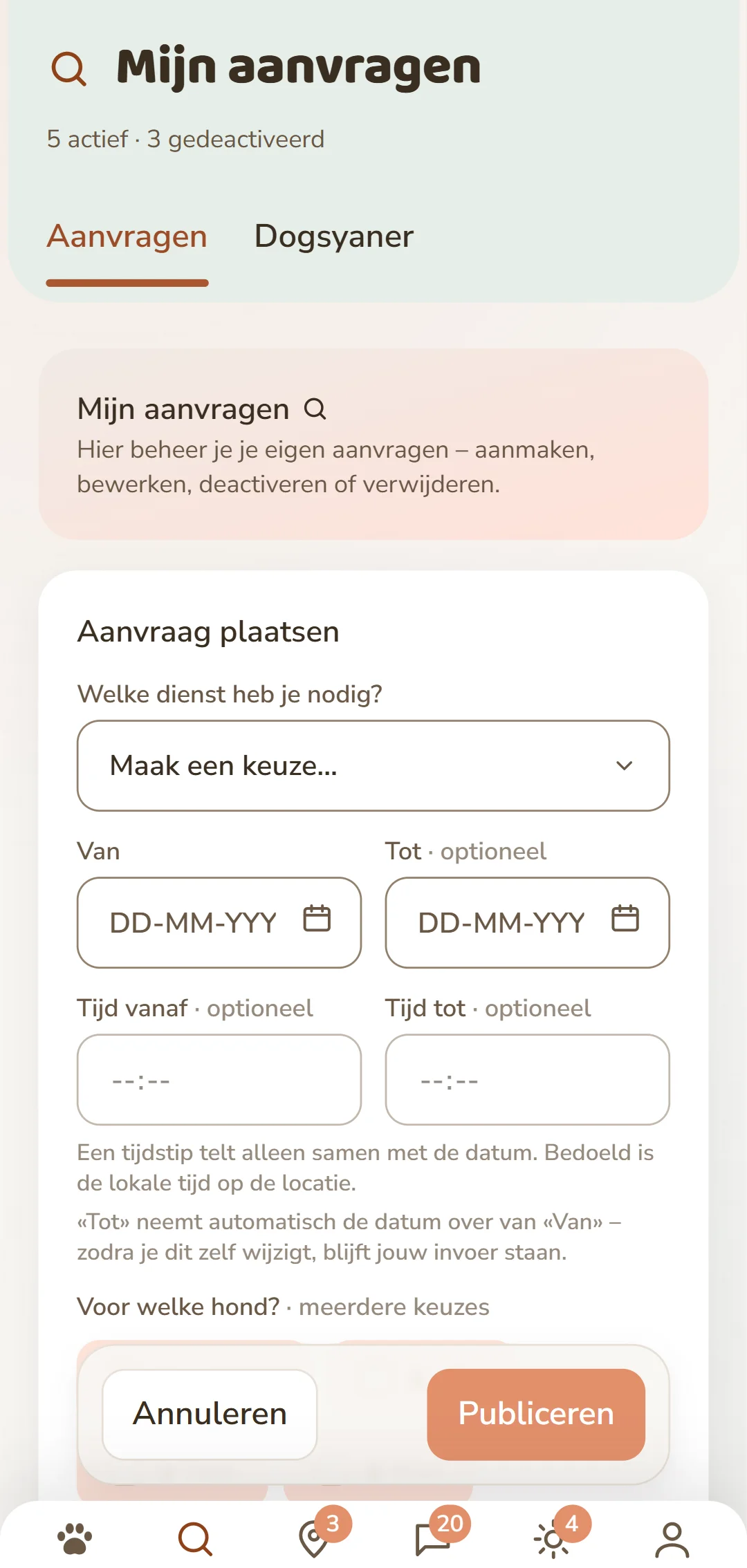 Mijn aanvragen

5 actief · 3 gedeactiveerd

Aanvragen Dogsyaner

Mijn aanvragen
Hier beheer je je eigen aanvragen – aanmaken, bewerken, deactiveren of verwijderen.

Aanvraag plaatsen

Welke dienst heb je nodig?

Maak een keuze...

Van

DD-MM-YYY

Tot · optioneel

DD-MM-YYY

Tijd vanaf · optioneel

--:--

Tijd tot · optioneel

--:--

Een tijdstip telt alleen samen met de datum. Bedoeld is de lokale tijd op de locatie.

«Tot» neemt automatisch de datum over van «Van» – zodra je dit zelf wijzigt, blijft jouw invoer staan.

Voor welke hond? · meerdere keuzes

Annuleren

Publiceren

3

20

4